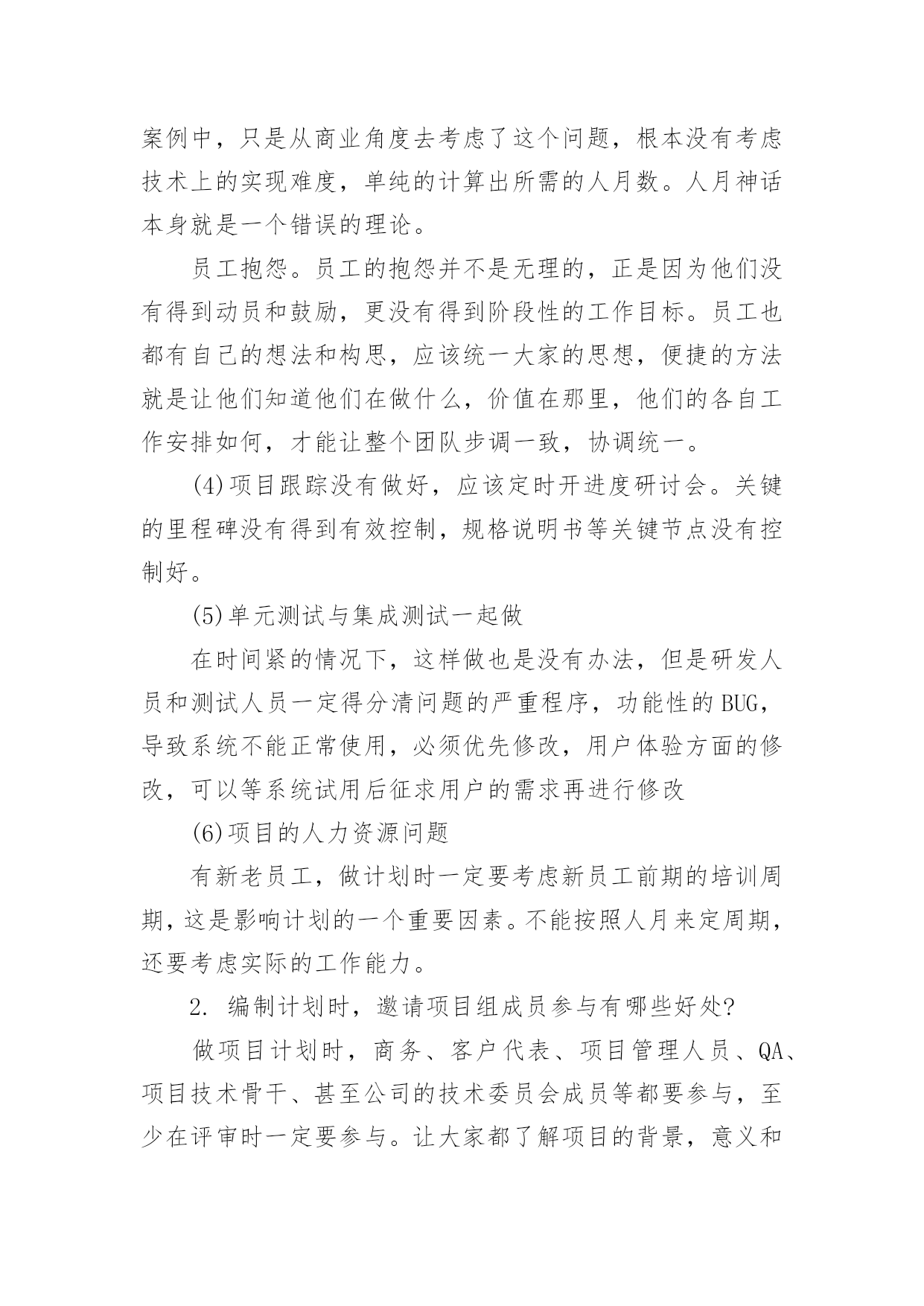 案例中，只是从商业角度去考虑了这个问题，根本没有考虑技术上的实现难度，单纯的计算出所需的人月数。人月神话本身就是一个错误的理论。

员工抱怨。员工的抱怨并不是无理的，正是因为他们没有得到动员和鼓励，更没有得到阶段性的工作目标。员工也都有自己的想法和构思，应该统一大家的思想，便捷的方法就是让他们知道他们在做什么，价值在那里，他们的各自工作安排如何，才能让整个团队步调一致，协调统一。

(4)项目跟踪没有做好，应该定时开进度研讨会。关键的里程碑没有得到有效控制，规格说明书等关键节点没有控制好。

(5)单元测试与集成测试一起做

在时间紧的情况下，这样做也是没有办法，但是研发人员和测试人员一定得分清问题的严重程序，功能性的BUG，导致系统不能正常使用，必须优先修改，用户体验方面的修改，可以等系统试用后征求用户的需求再进行修改

(6)项目的人力资源问题

有新老员工，做计划时一定要考虑新员工前期的培训周期，这是影响计划的一个重要因素。不能按照人月来定周期，还要考虑实际的工作能力。

2. 编制计划时，邀请项目组成员参与有哪些好处?

做项目计划时，商务、客户代表、项目管理人员、QA、项目技术骨干、甚至公司的技术委员会成员等都要参与，至少在评审时一定要参与。让大家都了解项目的背景，意义和